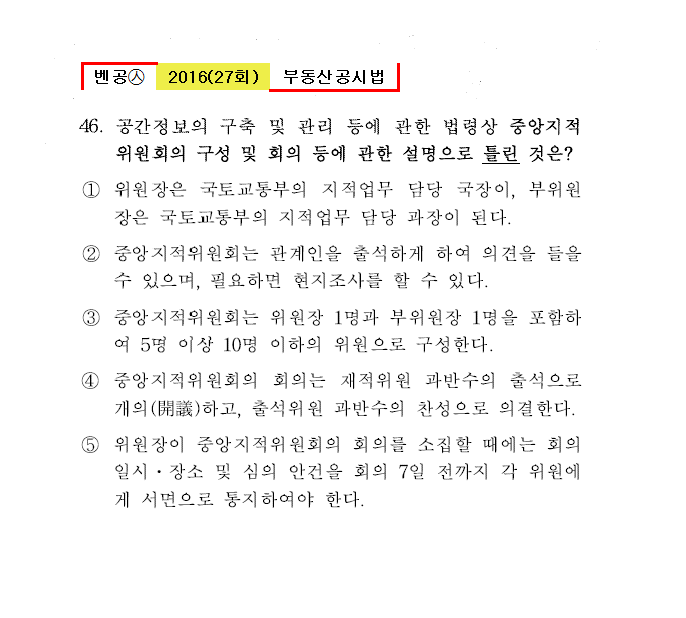 벤공㉦ 2016(27회) 부동산공시법

46. 공간정보의 구축 및 관리 등에 관한 법령상 중앙지적위원회의 구성 및 회의 등에 관한 설명으로 틀린 것은?

① 위원장은 국토교통부의 지적업무 담당 국장이, 부위원장은 국토교통부의 지적업무 담당 과장이 된다.

② 중앙지적위원회는 관계인을 출석하게 하여 의견을 들을 수 있으며, 필요하면 현지조사를 할 수 있다.

③ 중앙지적위원회는 위원장 1명과 부위원장 1명을 포함하여 5명 이상 10명 이하의 위원으로 구성한다.

④ 중앙지적위원회의 회의는 재적위원 과반수의 출석으로 개의(開議)하고, 출석위원 과반수의 찬성으로 의결한다.

⑤ 위원장이 중앙지적위원회의 회의를 소집할 때에는 회의 일시·장소 및 심의 안건을 회의 7일 전까지 각 위원에게 서면으로 통지하여야 한다.